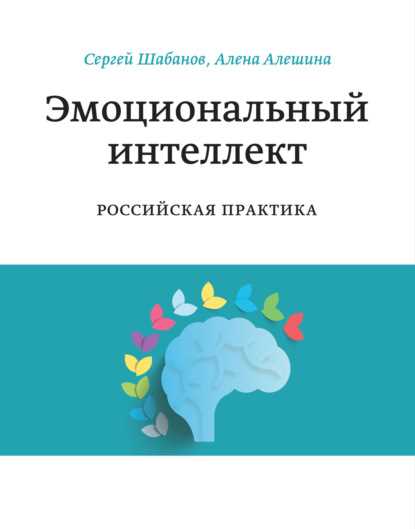 Сергей Шабанов, Алена Алешина

Эмоциональный интеллект

РОССИЙСКАЯ ПРАКТИКА